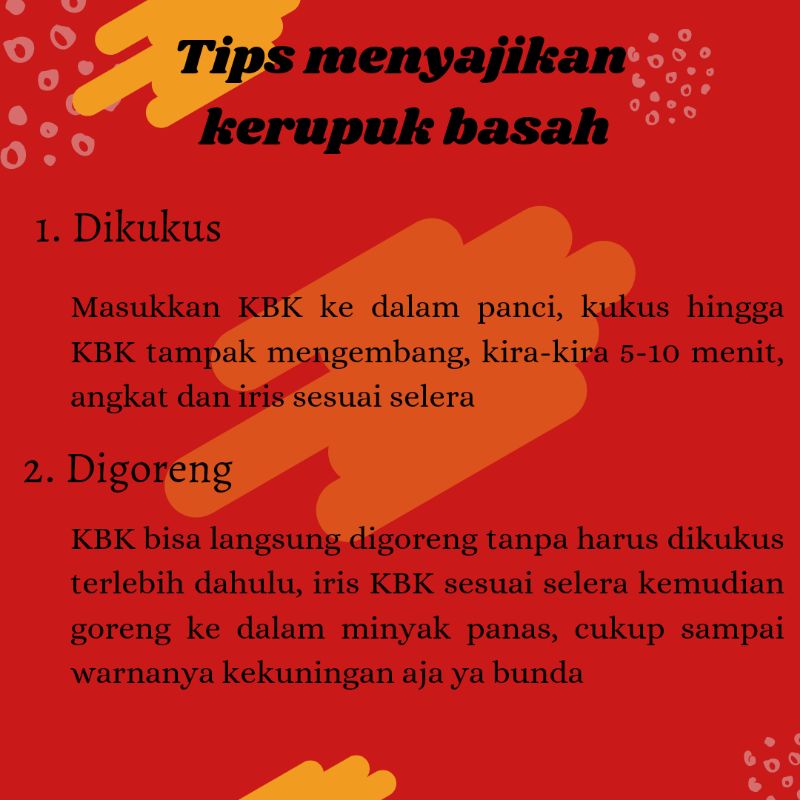 Tips menyajikan kerupuk basah

1. Dikukus

Masukkan KBK ke dalam panci, kukus hingga KBK tampak mengembang, kira-kira 5-10 menit, angkat dan iris sesuai selera

2. Digoreng

KBK bisa langsung digoreng tanpa harus dikukus terlebih dahulu, iris KBK sesuai selera kemudian goreng ke dalam minyak panas, cukup sampai warnanya kekuningan aja ya bunda